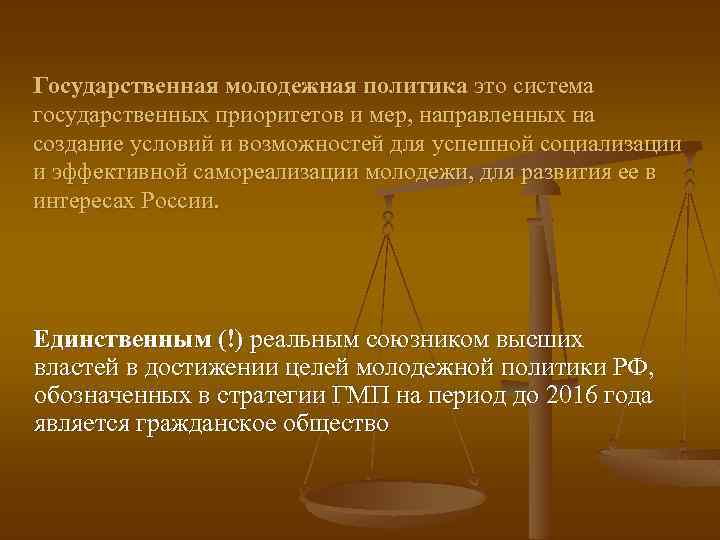 Государственная молодежная политика это система государственных приоритетов и мер, направленных на создание условий и возможностей для успешной социализации и эффективной самореализации молодежи, для развития ее в интересах России.

Единственным (!) реальным союзником высших властей в достижении целей молодежной политики РФ, обозначенных в стратегии ГМП на период до 2016 года является гражданское общество